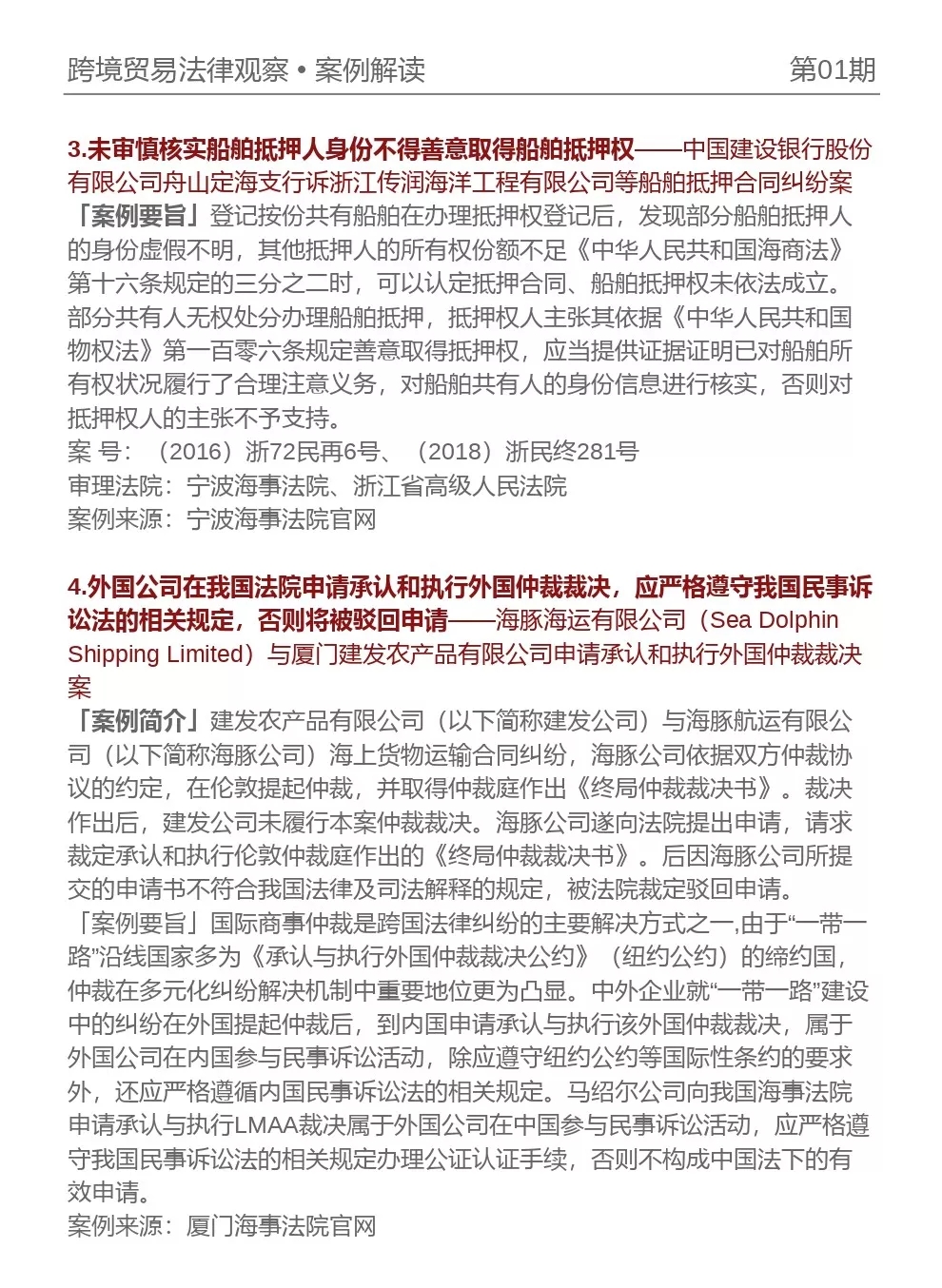 跨境贸易法律观察 • 案例解读　　第01期

3.未审慎核实船舶抵押人身份不得善意取得船舶抵押权——中国建设银行股份有限公司舟山定海支行诉浙江传润海洋工程有限公司等船舶抵押合同纠纷案
「案例要旨」登记按份共有船舶在办理抵押权登记后，发现部分船舶抵押人的身份虚假不明，其他抵押人的所有权份额不足《中华人民共和国海商法》第十六条规定的三分之二时，可以认定抵押合同、船舶抵押权未依法成立。部分共有人无权处分办理船舶抵押，抵押权人主张其依据《中华人民共和国物权法》第一百零六条规定善意取得抵押权，应当提供证据证明已对船舶所有权状况履行了合理注意义务，对船舶共有人的身份信息进行核实，否则对抵押权人的主张不予支持。
案 号：（2016）浙72民再6号、（2018）浙民终281号
审理法院：宁波海事法院、浙江省高级人民法院
案例来源：宁波海事法院官网

4.外国公司在我国法院申请承认和执行外国仲裁裁决，应严格遵守我国民事诉讼法的相关规定，否则将被驳回申请——海豚海运有限公司（Sea Dolphin Shipping Limited）与厦门建发农产品有限公司申请承认和执行外国仲裁裁决案
「案例简介」建发农产品有限公司（以下简称建发公司）与海豚航运有限公司（以下简称海豚公司）海上货物运输合同纠纷，海豚公司依据双方仲裁协议的约定，在伦敦提起仲裁，并取得仲裁庭作出《终局仲裁裁决书》。裁决作出后，建发公司未履行本案仲裁裁决。海豚公司遂向法院提出申请，请求裁定承认和执行伦敦仲裁庭作出的《终局仲裁裁决书》。后因海豚公司所提交的申请书不符合我国法律及司法解释的规定，被法院裁定驳回申请。
「案例要旨」国际商事仲裁是跨国法律纠纷的主要解决方式之一,由于“一带一路”沿线国家多为《承认与执行外国仲裁裁决公约》（纽约公约）的缔约国，仲裁在多元化纠纷解决机制中重要地位更为凸显。中外企业就“一带一路”建设中的纠纷在外国提起仲裁后，到内国申请承认与执行该外国仲裁裁决，属于外国公司在内国参与民事诉讼活动，除应遵守纽约公约等国际性条约的要求外，还应严格遵循内国民事诉讼法的相关规定。马绍尔公司向我国海事法院申请承认与执行LMAA裁决属于外国公司在中国参与民事诉讼活动，应严格遵守我国民事诉讼法的相关规定办理公证认证手续，否则不构成中国法下的有效申请。
案例来源：厦门海事法院官网